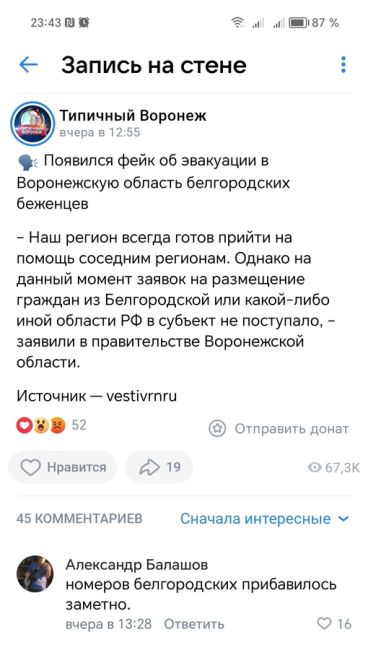 23:43 87 %

Запись на стене

Типичный Воронеж
вчера в 12:55

Появился фейк об эвакуации в Воронежскую область белгородских беженцев

– Наш регион всегда готов прийти на помощь соседним регионам. Однако на данный момент заявок на размещение граждан из Белгородской или какой-либо иной области РФ в субъект не поступало, – заявили в правительстве Воронежской области.

Источник — vestivrnru

52 Отправить донат

Нравится 19 67,3K

45 КОММЕНТАРИЕВ Сначала интересные

Александр Балашов
номеров белгородских прибавилось заметно.
вчера в 13:28 Ответить 16